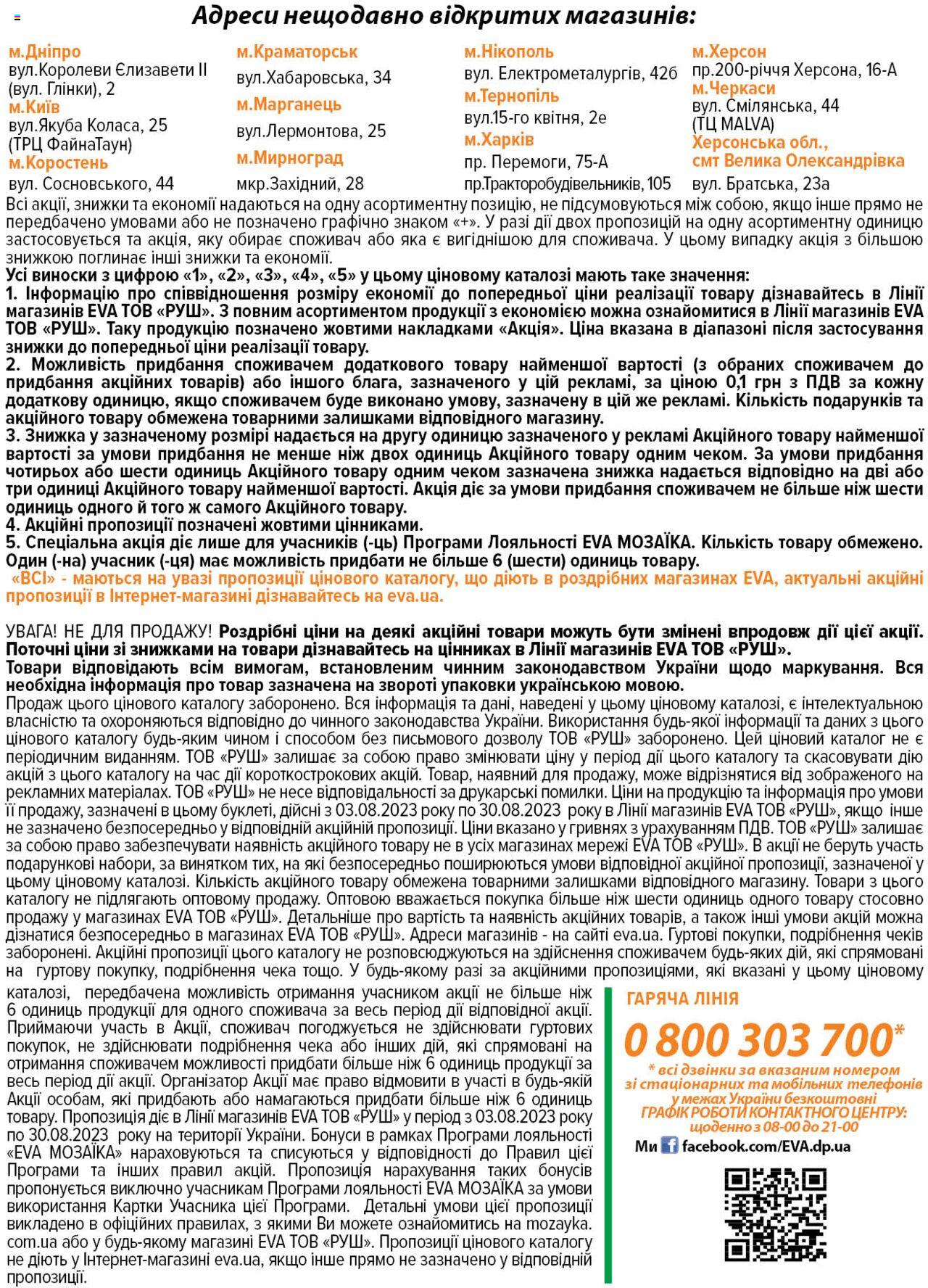 Адреси нещодавно відкритих магазинів:

м.Дніпро
вул.Королеви Єлизавети ІІ (вул. Глінки), 2
м.Київ
вул.Якуба Коласа, 25 (ТРЦ ФайнаТаун)
м.Коростень
вул. Сосновського, 44

м.Краматорськ
вул.Хабаровська, 34
м.Марганець
вул.Лермонтова, 25
м.Мирноград
мкр.Західний, 28

м.Нікополь
вул. Електрометалургів, 42б
м.Тернопіль
вул.15-го квітня, 2е
м.Харків
пр. Перемоги, 75-А
пр.Тракторобудівельників, 105

м.Херсон
пр.200-річчя Херсона, 16-А
м.Черкаси
вул. Смілянська, 44 (ТЦ MALVA)
Херсонська обл., смт Велика Олександрівка
вул. Братська, 23а

Всі акції, знижки та економії надаються на одну асортиментну позицію, не підсумовуються між собою, якщо інше прямо не передбачено умовами або не позначено графічно знаком «+». У разі дії двох пропозицій на одну асортиментну одиницю застосовується та акція, яку обирає споживач або яка є вигіднішою для споживача. У цьому випадку акція з більшою знижкою поглинає інші знижки та економії.
Усі виноски з цифрою «1», «2», «3», «4», «5» у цьому ціновому каталозі мають таке значення:
1. Інформацію про співвідношення розміру економії до попередньої ціни реалізації товару дізнавайтесь в Лінії магазинів EVA ТОВ «РУШ». З повним асортиментом продукції з економією можна ознайомитися в Лінії магазинів EVA ТОВ «РУШ». Таку продукцію позначено жовтими накладками «Акція». Ціна вказана в діапазоні після застосування знижки до попередньої ціни реалізації товару.
2. Можливість придбання споживачем додаткового товару найменшої вартості (з обраних споживачем до придбання акційних товарів) або іншого блага, зазначеного у цій рекламі, за ціною 0,1 грн з ПДВ за кожну додаткову одиницю, якщо споживачем буде виконано умову, зазначену в цій же рекламі. Кількість подарунків та акційного товару обмежена товарними залишками відповідного магазину.
3. Знижка у зазначеному розмірі надається на другу одиницю зазначеного у рекламі Акційного товару найменшої вартості за умови придбання не менше ніж двох одиниць Акційного товару одним чеком. За умови придбання чотирьох або шести одиниць Акційного товару одним чеком зазначена знижка надається відповідно на дві або три одиниці Акційного товару найменшої вартості. Акція діє за умови придбання споживачем не більше ніж шести одиниць одного й того ж самого Акційного товару.
4. Акційні пропозиції позначені жовтими цінниками.
5. Спеціальна акція діє лише для учасників (-ць) Програми Лояльності EVA МОЗАЇКА. Кількість товару обмежено. Один (-на) учасник (-ця) має можливість придбати не більше 6 (шести) одиниць товару.
«ВСІ» - маються на увазі пропозиції цінового каталогу, що діють в роздрібних магазинах EVA, актуальні акційні пропозиції в Інтернет-магазині дізнавайтесь на eva.ua.

УВАГА! НЕ ДЛЯ ПРОДАЖУ! Роздрібні ціни на деякі акційні товари можуть бути змінені впродовж дії цієї акції. Поточні ціни зі знижками на товари дізнавайтесь на цінниках в Лінії магазинів EVA ТОВ «РУШ».
Товари відповідають всім вимогам, встановленим чинним законодавством України щодо маркування. Вся необхідна інформація про товар зазначена на звороті упаковки українською мовою.
Продаж цього цінового каталогу заборонено. Вся інформація та дані, наведені у цьому ціновому каталозі, є інтелектуальною власністю та охороняються відповідно до чинного законодавства України. Використання будь-якої інформації та даних з цього цінового каталогу будь-яким чином і способом без письмового дозволу ТОВ «РУШ» заборонено. Цей ціновий каталог не є періодичним виданням. ТОВ «РУШ» залишає за собою право змінювати ціну у період дії цього каталогу та скасовувати дію акцій з цього каталогу на час дії короткострокових акцій. Товар, наявний для продажу, може відрізнятися від зображеного на рекламних матеріалах. ТОВ «РУШ» не несе відповідальності за друкарські помилки. Ціни на продукцію та інформація про умови її продажу, зазначені в цьому буклеті, дійсні з 03.08.2023 року по 30.08.2023 року в Лінії магазинів EVA ТОВ «РУШ», якщо інше не зазначено безпосередньо у відповідній акційній пропозиції. Ціни вказано у гривнях з урахуванням ПДВ. ТОВ «РУШ» залишає за собою право забезпечувати наявність акційного товару не в усіх магазинах мережі EVA ТОВ «РУШ». В акції не беруть участь подарункові набори, за винятком тих, на які безпосередньо поширюються умови відповідної акційної пропозиції, зазначеної у цьому ціновому каталозі. Кількість акційного товару обмежена товарними залишками відповідного магазину. Товари з цього каталогу не підлягають оптовому продажу. Оптовою вважається покупка більше ніж шести одиниць одного товару стосовно продажу у магазинах EVA ТОВ «РУШ». Детальніше про вартість та наявність акційних товарів, а також інші умови акцій можна дізнатися безпосередньо в магазинах EVA ТОВ «РУШ». Адреси магазинів - на сайті eva.ua. Гуртові покупки, подрібнення чеків заборонені. Акційні пропозиції цього каталогу не розповсюджуються на здійснення споживачем будь-яких дій, які спрямовані на гуртову покупку, подрібнення чека тощо. У будь-якому разі за акційними пропозиціями, які вказані у цьому ціновому каталозі, передбачена можливість отримання учасником акції не більше ніж 6 одиниць продукції для одного споживача за весь період дії відповідної акції. Приймаючи участь в Акції, споживач погоджується не здійснювати гуртових покупок, не здійснювати подрібнення чека або інших дій, які спрямовані на отримання споживачем можливості придбати більше ніж 6 одиниць продукції за весь період дії акції. Організатор Акції має право відмовити в участі в будь-якій Акції особам, які придбають або намагаються придбати більше ніж 6 одиниць товару. Пропозиція діє в Лінії магазинів EVA ТОВ «РУШ» у період з 03.08.2023 року по 30.08.2023 року на території України. Бонуси в рамках Програми лояльності «EVA МОЗАЇКА» нараховуються та списуються у відповідності до Правил цієї Програми та інших правил акцій. Пропозиція нарахування таких бонусів пропонується виключно учасникам Програми лояльності EVA МОЗАЇКА за умови використання Картки Учасника цієї Програми. Детальні умови цієї пропозиції викладено в офіційних правилах, з якими Ви можете ознайомитись на mozayka.com.ua або у будь-якому магазині EVA ТОВ «РУШ». Пропозиції цінового каталогу не діють у Інтернет-магазині eva.ua, якщо інше прямо не зазначено у відповідній пропозиції.

ГАРЯЧА ЛІНІЯ
0 800 303 700*
* всі дзвінки за вказаним номером зі стаціонарних та мобільних телефонів у межах України безкоштовні
ГРАФІК РОБОТИ КОНТАКТНОГО ЦЕНТРУ: щоденно з 08-00 до 21-00
Ми facebook.com/EVA.dp.ua